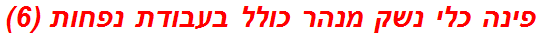 פינה כלי נשק מנהר כולל בעבודת נפחות (6)